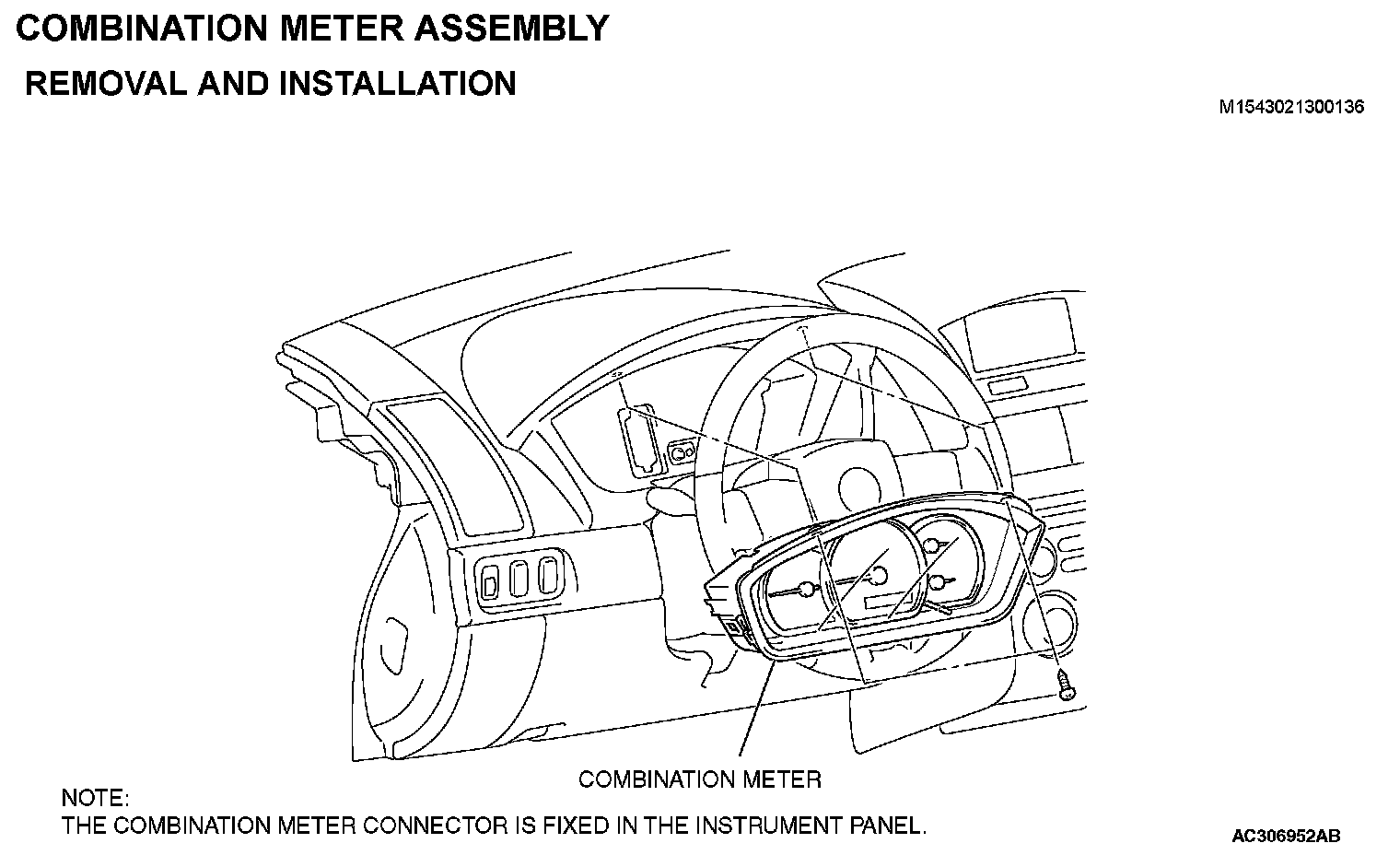 COMBINATION METER ASSEMBLY

REMOVAL AND INSTALLATION

M1543021300136

COMBINATION METER

NOTE:
THE COMBINATION METER CONNECTOR IS FIXED IN THE INSTRUMENT PANEL.

AC306952AB